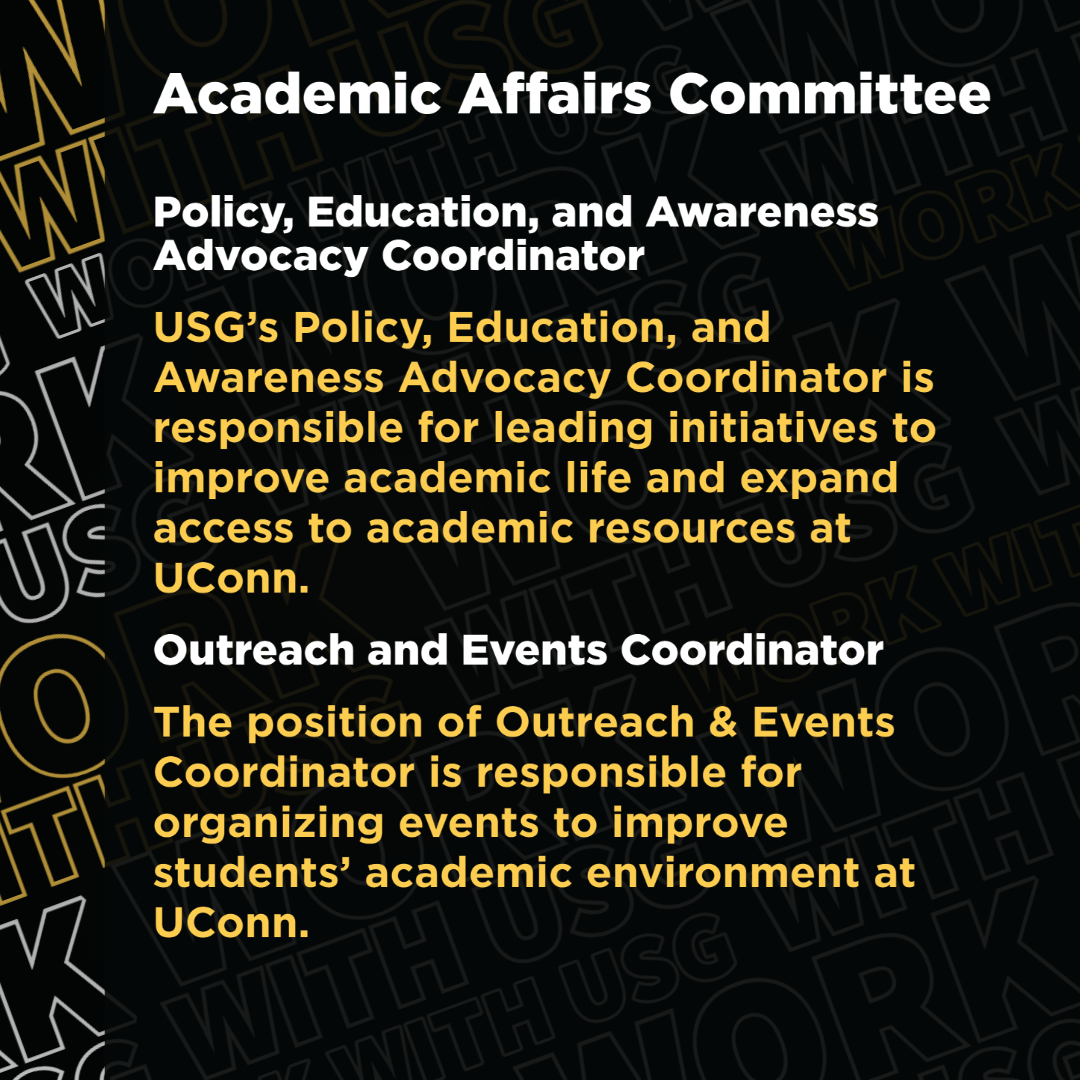 Academic Affairs Committee

Policy, Education, and Awareness Advocacy Coordinator

USG's Policy, Education, and Awareness Advocacy Coordinator is responsible for leading initiatives to improve academic life and expand access to academic resources at UConn.

Outreach and Events Coordinator

The position of Outreach & Events Coordinator is responsible for organizing events to improve students' academic environment at UConn.

WORK WITH USG